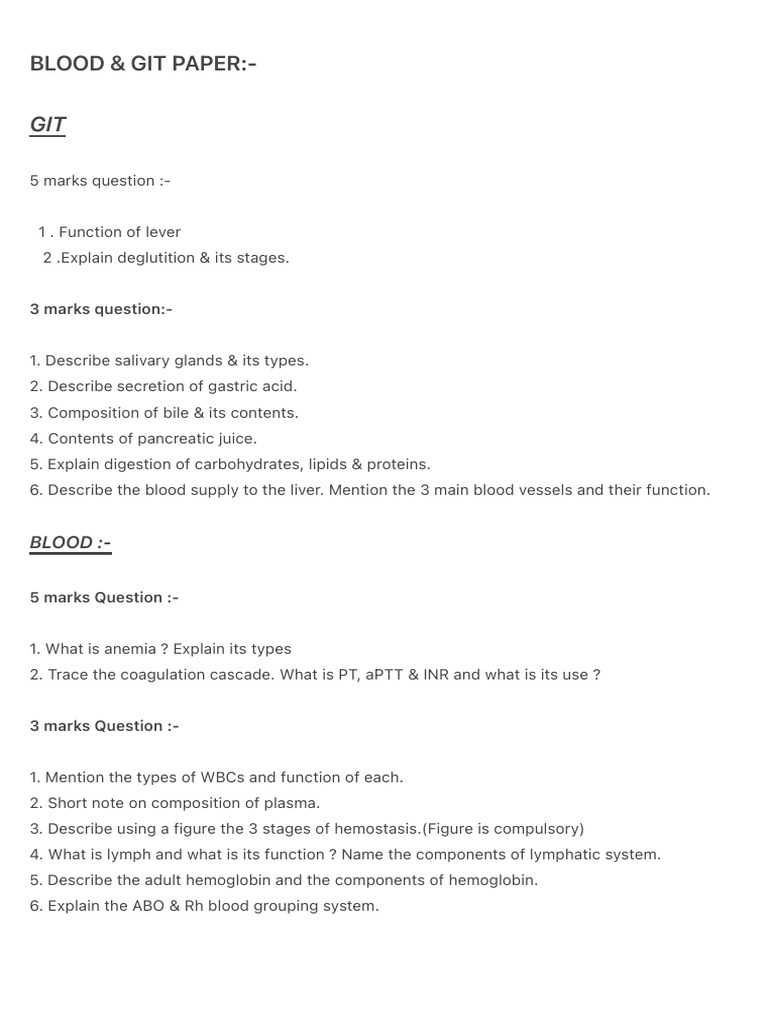 BLOOD & GIT PAPER:-

GIT

5 marks question :-

1 . Function of lever
2 .Explain deglutition & its stages.

3 marks question:-

1. Describe salivary glands & its types.
2. Describe secretion of gastric acid.
3. Composition of bile & its contents.
4. Contents of pancreatic juice.
5. Explain digestion of carbohydrates, lipids & proteins.
6. Describe the blood supply to the liver. Mention the 3 main blood vessels and their function.

BLOOD :-

5 marks Question :-

1. What is anemia ? Explain its types
2. Trace the coagulation cascade. What is PT, aPTT & INR and what is its use ?

3 marks Question :-

1. Mention the types of WBCs and function of each.
2. Short note on composition of plasma.
3. Describe using a figure the 3 stages of hemostasis.(Figure is compulsory)
4. What is lymph and what is its function ? Name the components of lymphatic system.
5. Describe the adult hemoglobin and the components of hemoglobin.
6. Explain the ABO & Rh blood grouping system.